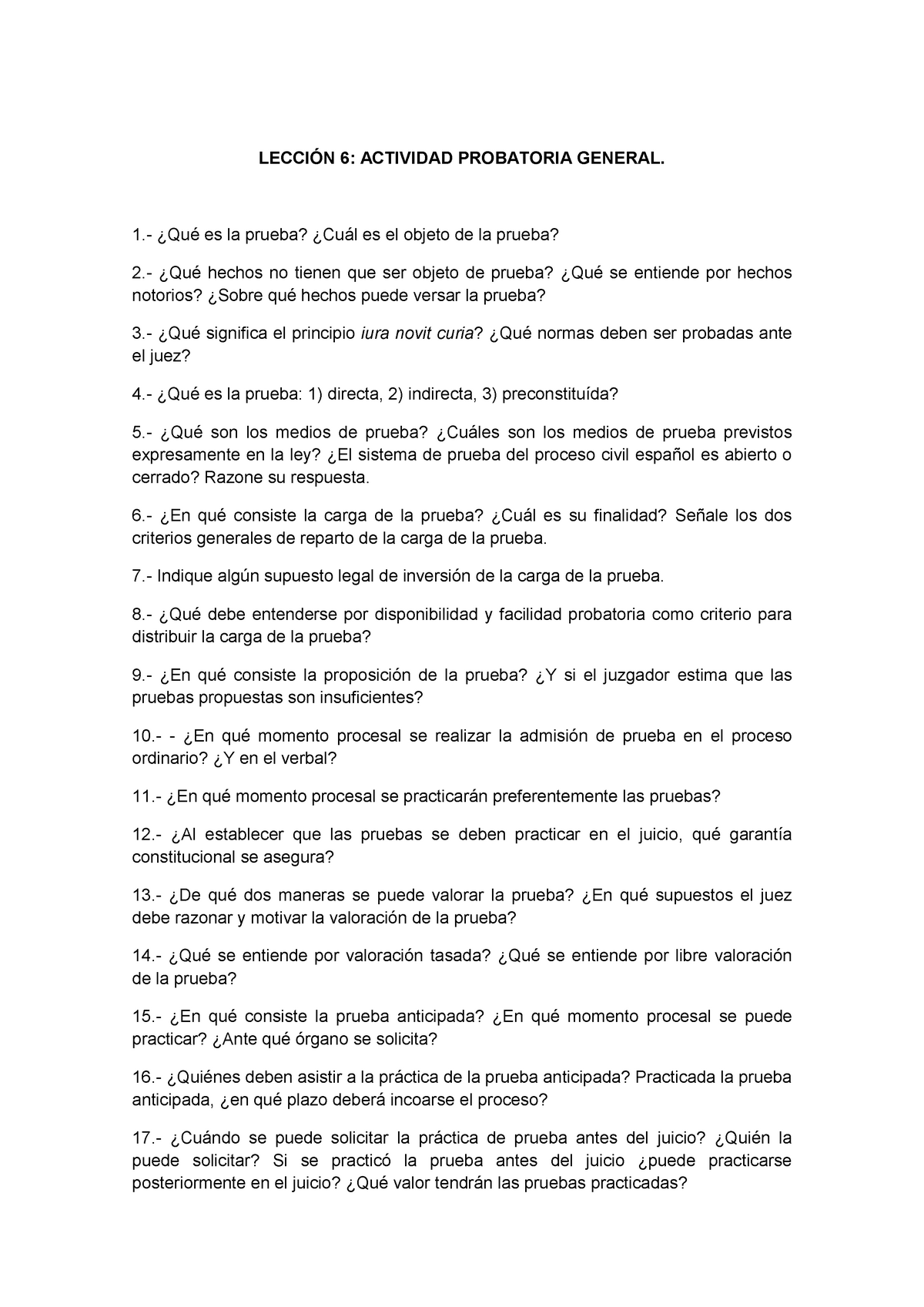 LECCIÓN 6: ACTIVIDAD PROBATORIA GENERAL.

1.- ¿Qué es la prueba? ¿Cuál es el objeto de la prueba?

2.- ¿Qué hechos no tienen que ser objeto de prueba? ¿Qué se entiende por hechos notorios? ¿Sobre qué hechos puede versar la prueba?

3.- ¿Qué significa el principio iura novit curia? ¿Qué normas deben ser probadas ante el juez?

4.- ¿Qué es la prueba: 1) directa, 2) indirecta, 3) preconstituída?

5.- ¿Qué son los medios de prueba? ¿Cuáles son los medios de prueba previstos expresamente en la ley? ¿El sistema de prueba del proceso civil español es abierto o cerrado? Razone su respuesta.

6.- ¿En qué consiste la carga de la prueba? ¿Cuál es su finalidad? Señale los dos criterios generales de reparto de la carga de la prueba.

7.- Indique algún supuesto legal de inversión de la carga de la prueba.

8.- ¿Qué debe entenderse por disponibilidad y facilidad probatoria como criterio para distribuir la carga de la prueba?

9.- ¿En qué consiste la proposición de la prueba? ¿Y si el juzgador estima que las pruebas propuestas son insuficientes?

10.- - ¿En qué momento procesal se realizar la admisión de prueba en el proceso ordinario? ¿Y en el verbal?

11.- ¿En qué momento procesal se practicarán preferentemente las pruebas?

12.- ¿Al establecer que las pruebas se deben practicar en el juicio, qué garantía constitucional se asegura?

13.- ¿De qué dos maneras se puede valorar la prueba? ¿En qué supuestos el juez debe razonar y motivar la valoración de la prueba?

14.- ¿Qué se entiende por valoración tasada? ¿Qué se entiende por libre valoración de la prueba?

15.- ¿En qué consiste la prueba anticipada? ¿En qué momento procesal se puede practicar? ¿Ante qué órgano se solicita?

16.- ¿Quiénes deben asistir a la práctica de la prueba anticipada? Practicada la prueba anticipada, ¿en qué plazo deberá incoarse el proceso?

17.- ¿Cuándo se puede solicitar la práctica de prueba antes del juicio? ¿Quién la puede solicitar? Si se practicó la prueba antes del juicio ¿puede practicarse posteriormente en el juicio? ¿Qué valor tendrán las pruebas practicadas?